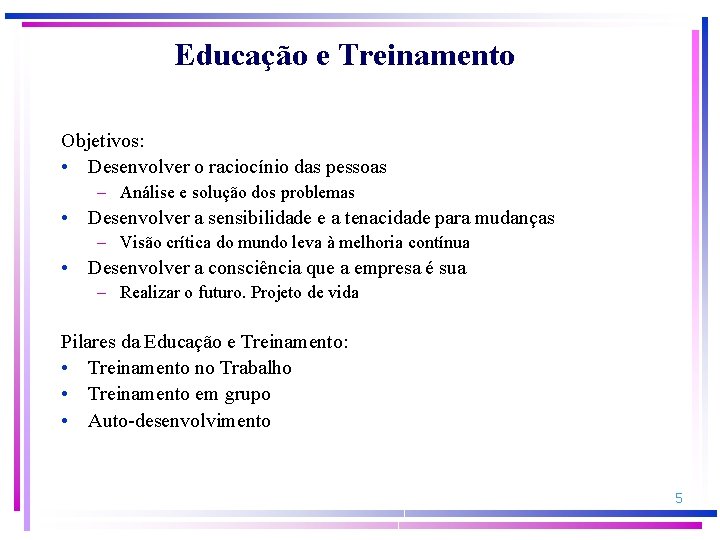 Educação e Treinamento

Objetivos:
• Desenvolver o raciocínio das pessoas
– Análise e solução dos problemas
• Desenvolver a sensibilidade e a tenacidade para mudanças
– Visão crítica do mundo leva à melhoria contínua
• Desenvolver a consciência que a empresa é sua
– Realizar o futuro. Projeto de vida

Pilares da Educação e Treinamento:
• Treinamento no Trabalho
• Treinamento em grupo
• Auto-desenvolvimento

5